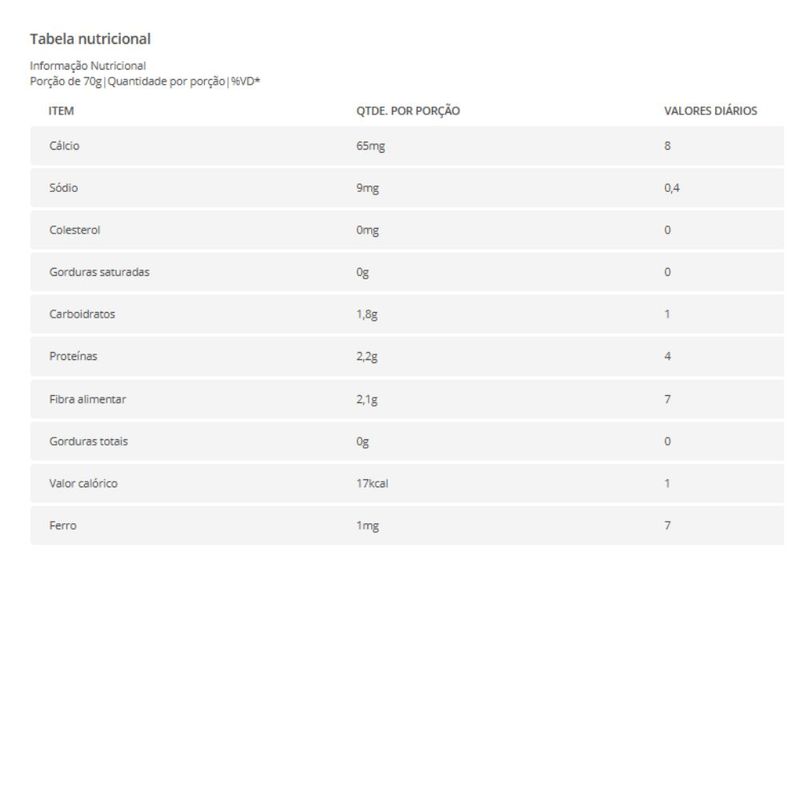 Tabela nutricional

Informação Nutricional
Porção de 70g|Quantidade por porção|%VD*

| ITEM | QTDE. POR PORÇÃO | VALORES DIÁRIOS |
|---|---|---|
| Cálcio | 65mg | 8 |
| Sódio | 9mg | 0,4 |
| Colesterol | 0mg | 0 |
| Gorduras saturadas | 0g | 0 |
| Carboidratos | 1,8g | 1 |
| Proteínas | 2,2g | 4 |
| Fibra alimentar | 2,1g | 7 |
| Gorduras totais | 0g | 0 |
| Valor calórico | 17kcal | 1 |
| Ferro | 1mg | 7 |